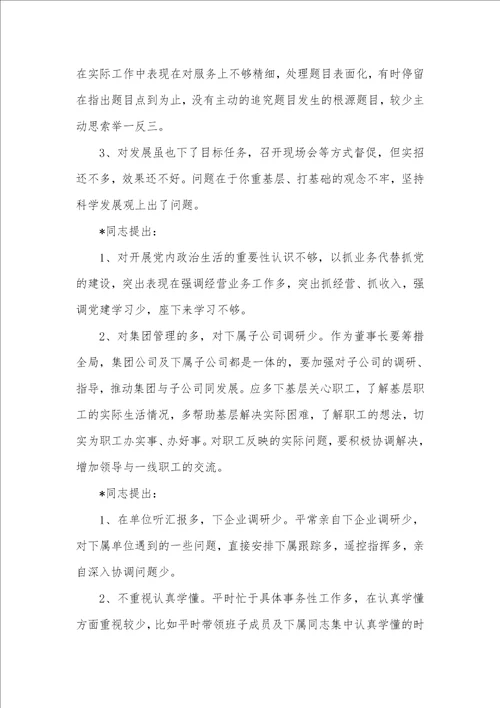 在实际工作中表现在对服务上不够精细，处理题目表面化，有时停留在指出题目点到为止，没有主动的追究题目发生的根源题目，较少主动思索举一反三。

3、对发展虽也下了目标任务，召开现场会等方式督促，但实招还不多，效果还不好。问题在于你重基层、打基础的观念不牢，坚持科学发展观上出了问题。

*同志提出：

1、对开展党内政治生活的重要性认识不够，以抓业务代替抓党的建设，突出表现在强调经营业务工作多，突出抓经营、抓收入，强调党建学习少，座下来学习不够。

2、对集团管理的多，对下属子公司调研少。作为董事长要筹措全局，集团公司及下属子公司都是一体的，要加强对子公司的调研、指导，推动集团与子公司同发展。应多下基层关心职工，了解基层职工的实际生活情况，多帮助基层解决实际困难，了解职工的想法，切实为职工办实事、办好事。对职工反映的实际问题，要积极协调解决，增加领导与一线职工的交流。

*同志提出：

1、在单位听汇报多，下企业调研少。平常亲自下企业调研少，对下属单位遇到的一些问题，直接安排下属跟踪多，遥控指挥多，亲自深入协调问题少。

2、不重视认真学懂。平时忙于具体事务性工作多，在认真学懂方面重视较少，比如平时带领班子成员及下属同志集中认真学懂的时